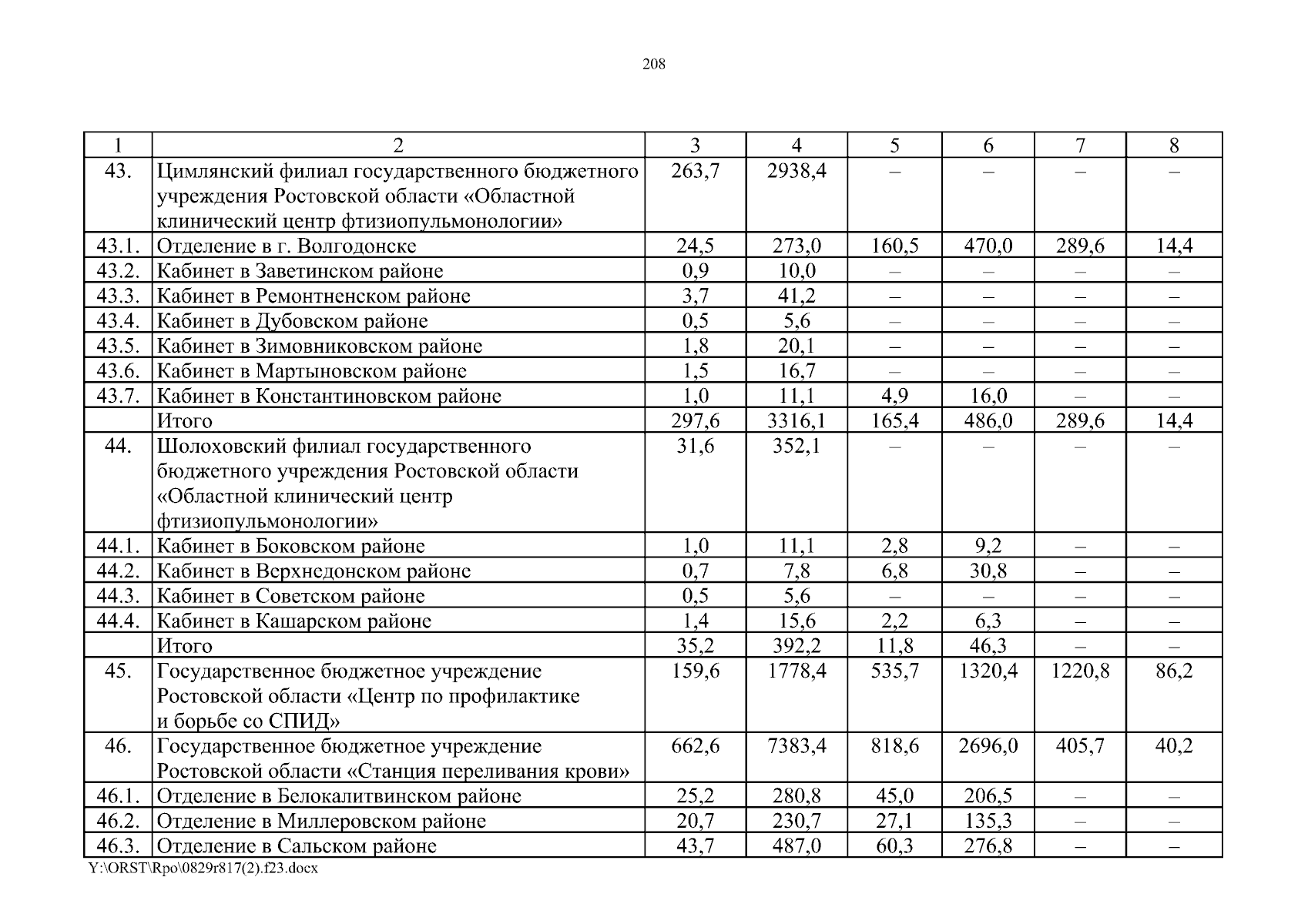 208

| 1 | 2 | 3 | 4 | 5 | 6 | 7 | 8 |
|---|---|---|---|---|---|---|---|
| 43. | Цимлянский филиал государственного бюджетного учреждения Ростовской области «Областной клинический центр фтизиопульмонологии» | 263,7 | 2938,4 | – | – | – | – |
| 43.1. | Отделение в г. Волгодонске | 24,5 | 273,0 | 160,5 | 470,0 | 289,6 | 14,4 |
| 43.2. | Кабинет в Заветинском районе | 0,9 | 10,0 | – | – | – | – |
| 43.3. | Кабинет в Ремонтненском районе | 3,7 | 41,2 | – | – | – | – |
| 43.4. | Кабинет в Дубовском районе | 0,5 | 5,6 | – | – | – | – |
| 43.5. | Кабинет в Зимовниковском районе | 1,8 | 20,1 | – | – | – | – |
| 43.6. | Кабинет в Мартыновском районе | 1,5 | 16,7 | – | – | – | – |
| 43.7. | Кабинет в Константиновском районе | 1,0 | 11,1 | 4,9 | 16,0 | – | – |
| | Итого | 297,6 | 3316,1 | 165,4 | 486,0 | 289,6 | 14,4 |
| 44. | Шолоховский филиал государственного бюджетного учреждения Ростовской области «Областной клинический центр фтизиопульмонологии» | 31,6 | 352,1 | – | – | – | – |
| 44.1. | Кабинет в Боковском районе | 1,0 | 11,1 | 2,8 | 9,2 | – | – |
| 44.2. | Кабинет в Верхнедонском районе | 0,7 | 7,8 | 6,8 | 30,8 | – | – |
| 44.3. | Кабинет в Советском районе | 0,5 | 5,6 | – | – | – | – |
| 44.4. | Кабинет в Кашарском районе | 1,4 | 15,6 | 2,2 | 6,3 | – | – |
| | Итого | 35,2 | 392,2 | 11,8 | 46,3 | – | – |
| 45. | Государственное бюджетное учреждение Ростовской области «Центр по профилактике и борьбе со СПИД» | 159,6 | 1778,4 | 535,7 | 1320,4 | 1220,8 | 86,2 |
| 46. | Государственное бюджетное учреждение Ростовской области «Станция переливания крови» | 662,6 | 7383,4 | 818,6 | 2696,0 | 405,7 | 40,2 |
| 46.1. | Отделение в Белокалитвинском районе | 25,2 | 280,8 | 45,0 | 206,5 | – | – |
| 46.2. | Отделение в Миллеровском районе | 20,7 | 230,7 | 27,1 | 135,3 | – | – |
| 46.3. | Отделение в Сальском районе | 43,7 | 487,0 | 60,3 | 276,8 | – | – |

Y:\ORST\Rpo\0829r817(2).f23.docx